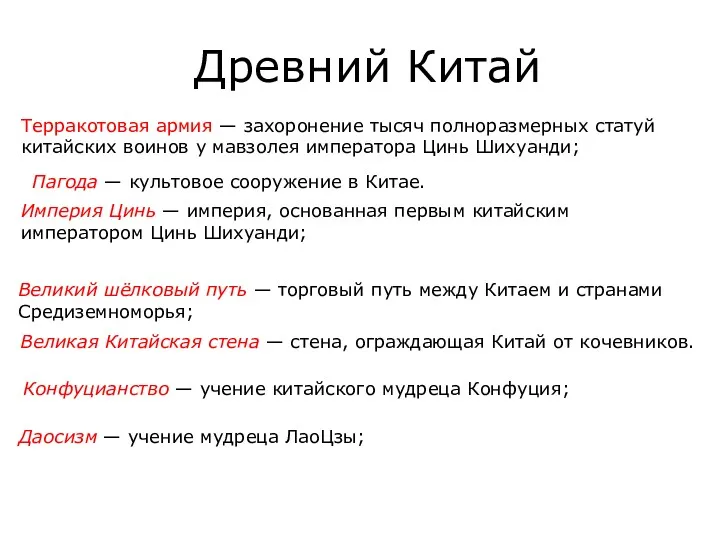 Древний Китай

Терракотовая армия — захоронение тысяч полноразмерных статуй китайских воинов у мавзолея императора Цинь Шихуанди;

Пагода — культовое сооружение в Китае.

Империя Цинь — империя, основанная первым китайским императором Цинь Шихуанди;

Великий шёлковый путь — торговый путь между Китаем и странами Средиземноморья;

Великая Китайская стена — стена, ограждающая Китай от кочевников.

Конфуцианство — учение китайского мудреца Конфуция;

Даосизм — учение мудреца ЛаоЦзы;